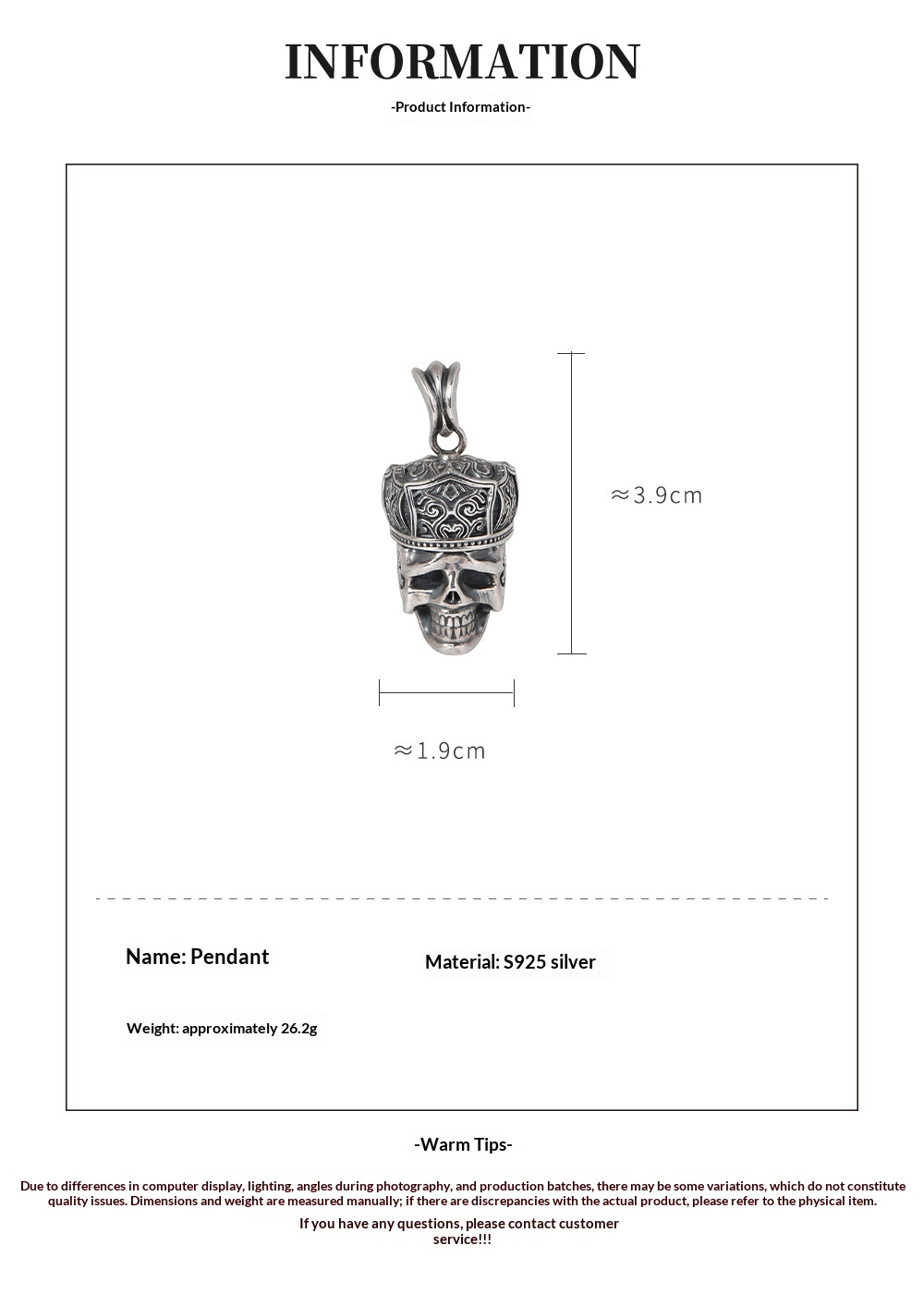 INFORMATION

-Product Information-

≈3.9cm

≈1.9cm

Name: Pendant

Material: S925 silver

Weight: approximately 26.2g

-Warm Tips-

Due to differences in computer display, lighting, angles during photography, and production batches, there may be some variations, which do not constitute quality issues. Dimensions and weight are measured manually; if there are discrepancies with the actual product, please refer to the physical item.

If you have any questions, please contact customer service!!!